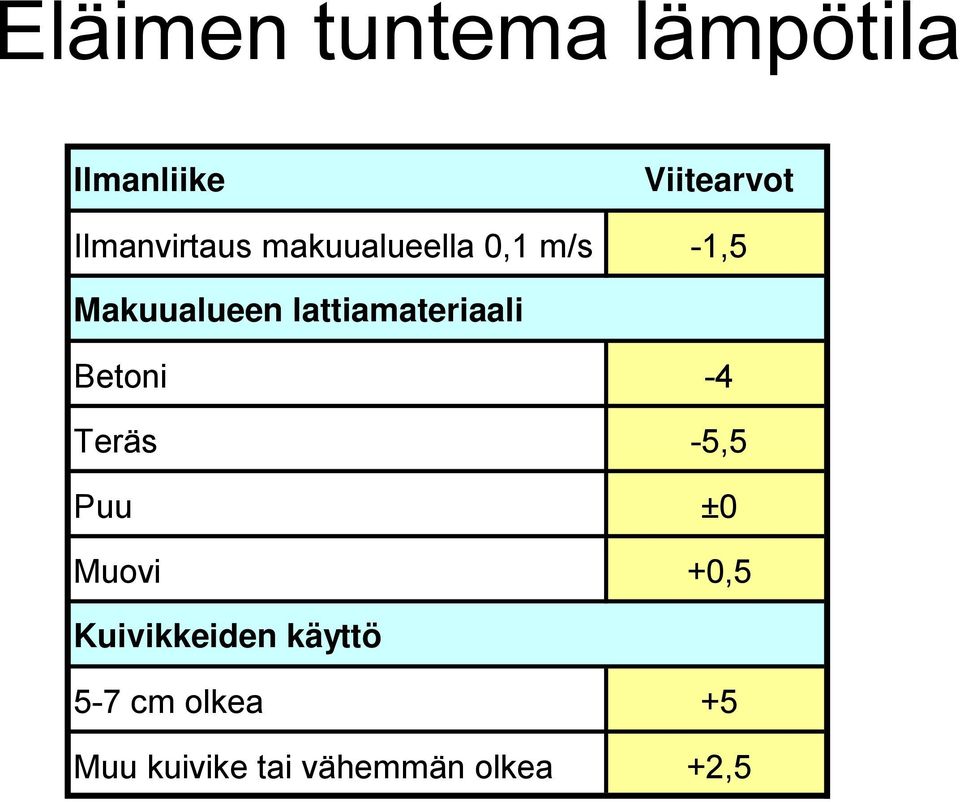 Eläimen tuntema lämpötila

| Ilmanliike | Viitearvot |
|---|---|
| Ilmanvirtaus makuualueella 0,1 m/s | -1,5 |
| Makuualueen lattiamateriaali | |
| Betoni | -4 |
| Teräs | -5,5 |
| Puu | ±0 |
| Muovi | +0,5 |
| Kuivikkeiden käyttö | |
| 5-7 cm olkea | +5 |
| Muu kuivike tai vähemmän olkea | +2,5 |